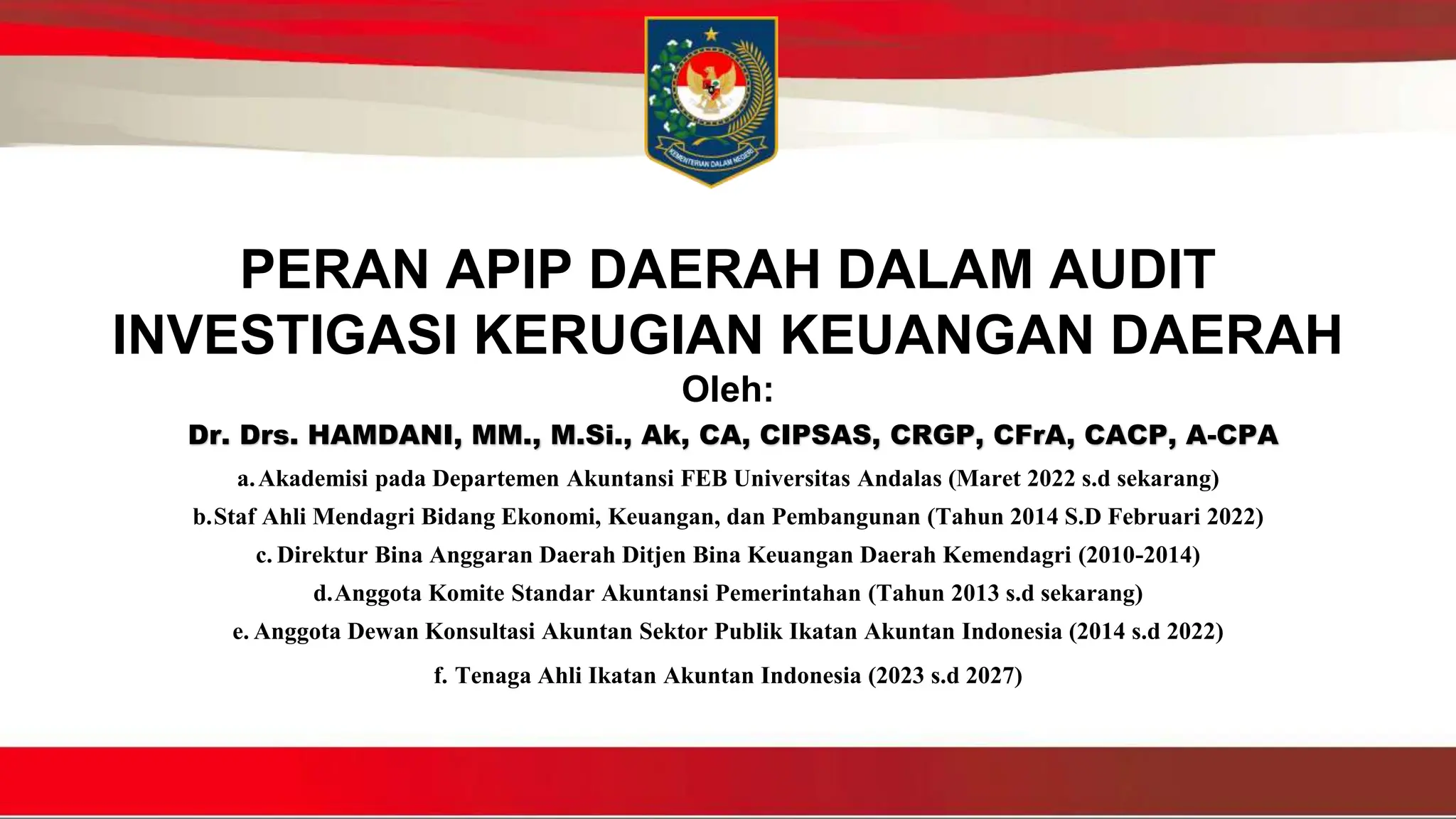 KEMENTERIAN DALAM NEGERI

PERAN APIP DAERAH DALAM AUDIT INVESTIGASI KERUGIAN KEUANGAN DAERAH

Oleh:

Dr. Drs. HAMDANI, MM., M.Si., Ak, CA, CIPSAS, CRGP, CFrA, CACP, A-CPA

a. Akademisi pada Departemen Akuntansi FEB Universitas Andalas (Maret 2022 s.d sekarang)

b. Staf Ahli Mendagri Bidang Ekonomi, Keuangan, dan Pembangunan (Tahun 2014 S.D Februari 2022)

c. Direktur Bina Anggaran Daerah Ditjen Bina Keuangan Daerah Kemendagri (2010-2014)

d. Anggota Komite Standar Akuntansi Pemerintahan (Tahun 2013 s.d sekarang)

e. Anggota Dewan Konsultasi Akuntan Sektor Publik Ikatan Akuntan Indonesia (2014 s.d 2022)

f. Tenaga Ahli Ikatan Akuntan Indonesia (2023 s.d 2027)